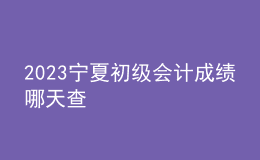 2023宁夏初级会计成绩哪天查